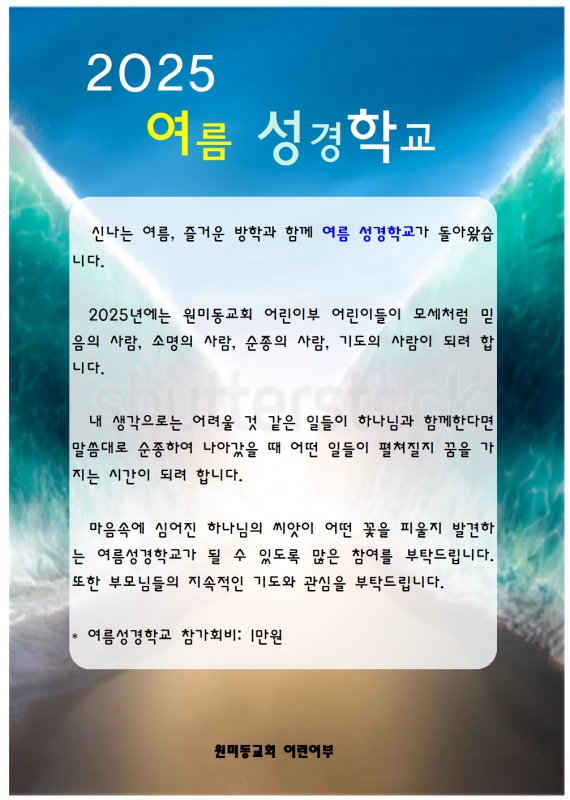 2025

여름 성경학교

신나는 여름, 즐거운 방학과 함께 여름 성경학교가 돌아왔습니다.

2025년에는 원미동교회 어린이부 어린이들이 모세처럼 믿음의 사람, 소명의 사람, 순종의 사람, 기도의 사람이 되려 합니다.

내 생각으로는 어려울 것 같은 일들이 하나님과 함께한다면 말씀대로 순종하여 나아갔을 때 어떤 일들이 펼쳐질지 꿈을 가지는 시간이 되려 합니다.

마음속에 심어진 하나님의 씨앗이 어떤 꽃을 피울지 발견하는 여름성경학교가 될 수 있도록 많은 참여를 부탁드립니다. 또한 부모님들의 지속적인 기도와 관심을 부탁드립니다.

* 여름성경학교 참가회비: 1만원

원미동교회 어린이부

shutterstock